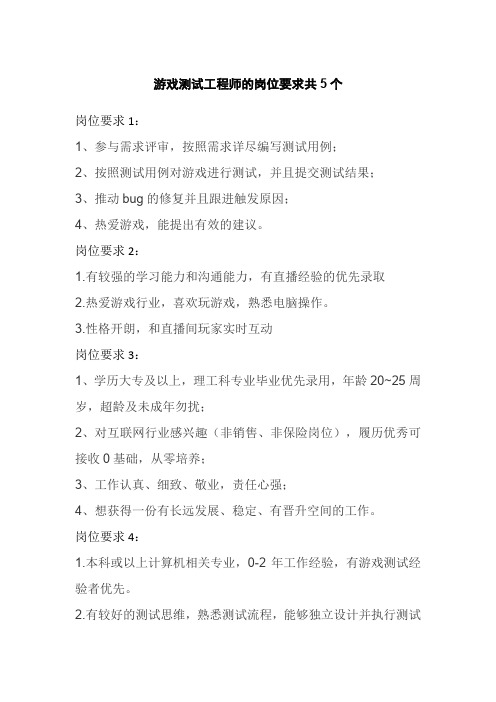 游戏测试工程师的岗位要求共5个

岗位要求1：

1、参与需求评审，按照需求详尽编写测试用例；

2、按照测试用例对游戏进行测试，并且提交测试结果；

3、推动bug的修复并且跟进触发原因；

4、热爱游戏，能提出有效的建议。

岗位要求2：

1.有较强的学习能力和沟通能力，有直播经验的优先录取

2.热爱游戏行业，喜欢玩游戏，熟悉电脑操作。

3.性格开朗，和直播间玩家实时互动

岗位要求3：

1、学历大专及以上，理工科专业毕业优先录用，年龄20~25周岁，超龄及未成年勿扰；

2、对互联网行业感兴趣（非销售、非保险岗位），履历优秀可接收0基础，从零培养；

3、工作认真、细致、敬业，责任心强；

4、想获得一份有长远发展、稳定、有晋升空间的工作。

岗位要求4：

1.本科或以上计算机相关专业，0-2年工作经验，有游戏测试经验者优先。

2.有较好的测试思维，熟悉测试流程，能够独立设计并执行测试